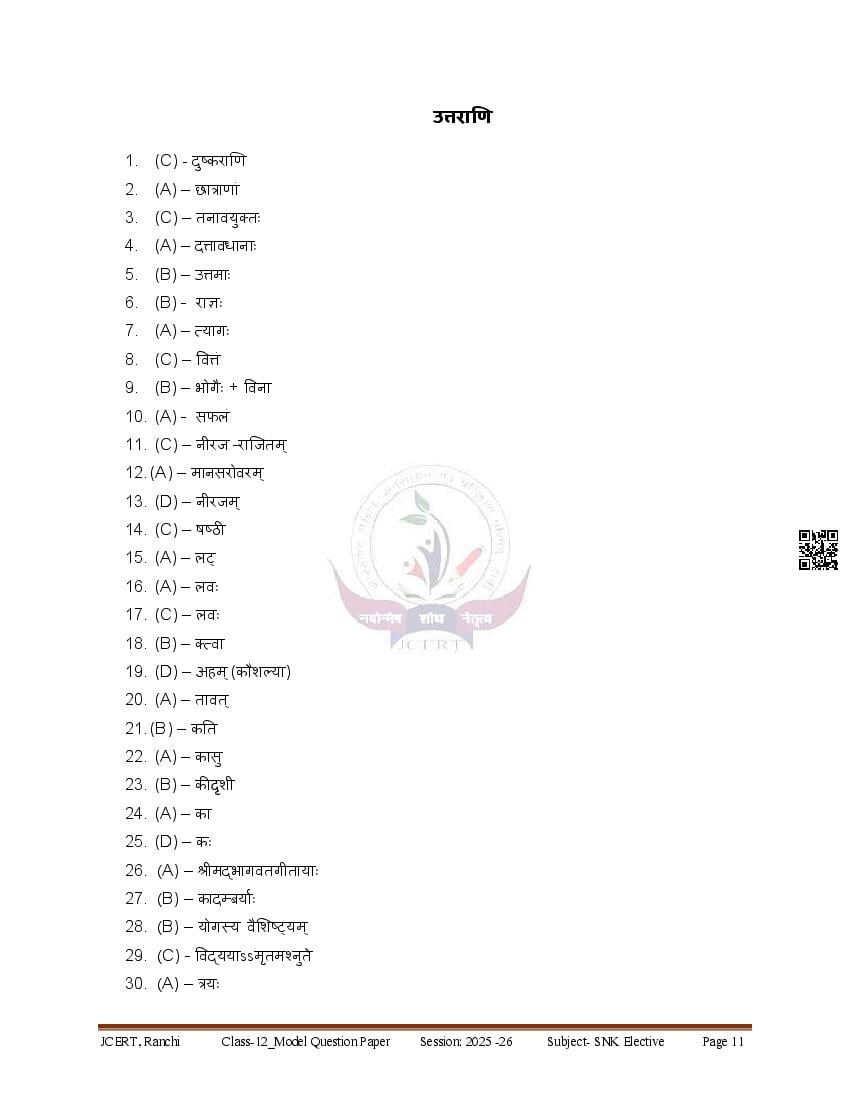 उत्तराणि

1. (C) - दुष्कराणि
2. (A) – छात्राणा
3. (C) – तनावयुक्तः
4. (A) – दत्तावधानाः
5. (B) – उत्तमाः
6. (B) - राज्ञः
7. (A) – त्यागः
8. (C) – वित्त
9. (B) – भोगैः + विना
10. (A) - सफल
11. (C) – नीरज -राजितम्
12. (A) – मानसरोवरम्
13. (D) – नीरजम्
14. (C) – षष्ठी
15. (A) – लट्
16. (A) – लवः
17. (C) – लवः
18. (B) – क्त्वा
19. (D) – अहम् (कौशल्या)
20. (A) – तावत्
21. (B) – कति
22. (A) – कासु
23. (B) – कीदृशी
24. (A) – का
25. (D) – कः
26. (A) – श्रीमद्भागवतगीतायाः
27. (B) – कादम्बर्याः
28. (B) – योगस्य वैशिष्ट्यम्
29. (C) - विद्ययाऽऽमृतमश्नुते
30. (A) – त्रयः

नवोन्मेष शोध नेतृत्व
JCERT

JCERT, Ranchi Class-12_Model Question Paper Session: 2025 -26 Subject- SNK Elective Page 11